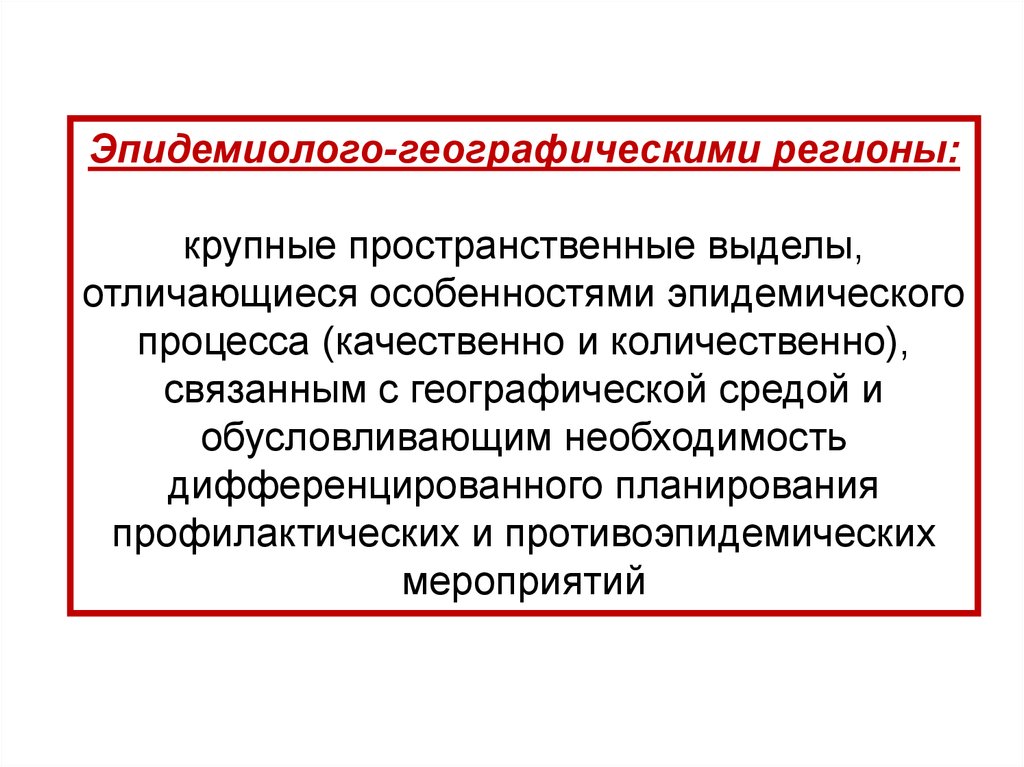 Эпидемиолого-географическими регионы:

крупные пространственные выделы, отличающиеся особенностями эпидемического процесса (качественно и количественно), связанным с географической средой и обусловливающим необходимость дифференцированного планирования профилактических и противоэпидемических мероприятий